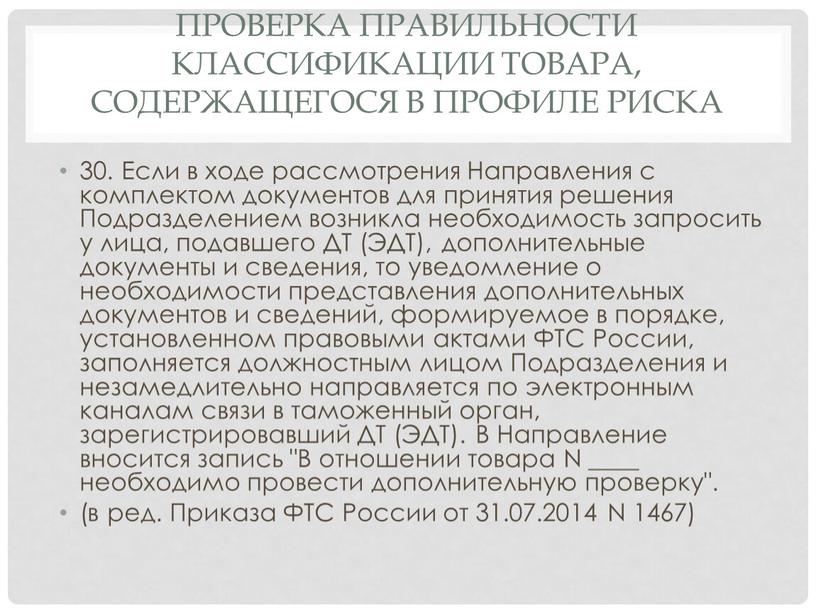 ПРОВЕРКА ПРАВИЛЬНОСТИ КЛАССИФИКАЦИИ ТОВАРА, СОДЕРЖАЩЕГОСЯ В ПРОФИЛЕ РИСКА

• 30. Если в ходе рассмотрения Направления с комплектом документов для принятия решения Подразделением возникла необходимость запросить у лица, подавшего ДТ (ЭДТ), дополнительные документы и сведения, то уведомление о необходимости представления дополнительных документов и сведений, формируемое в порядке, установленном правовыми актами ФТС России, заполняется должностным лицом Подразделения и незамедлительно направляется по электронным каналам связи в таможенный орган, зарегистрировавший ДТ (ЭДТ). В Направление вносится запись "В отношении товара N ____ необходимо провести дополнительную проверку".

• (в ред. Приказа ФТС России от 31.07.2014 N 1467)